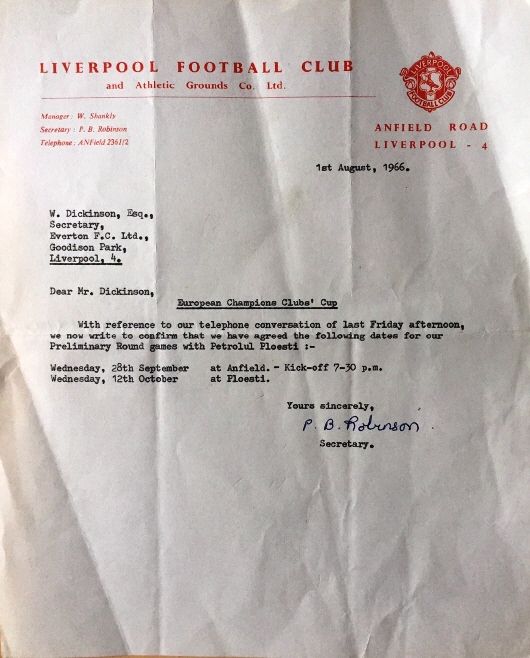 LIVERPOOL FOOTBALL CLUB
and Athletic Grounds Co. Ltd.

LIVERPOOL FOOTBALL CLUB

Manager: W. Shankly
Secretary: P. B. Robinson
Telephone: ANField 2361/2

ANFIELD ROAD
LIVERPOOL - 4

1st August, 1966.

W. Dickinson, Esq.,
Secretary,
Everton F.C. Ltd.,
Goodison Park,
Liverpool, 4.

Dear Mr. Dickinson,

European Champions Clubs' Cup

With reference to our telephone conversation of last Friday afternoon, we now write to confirm that we have agreed the following dates for our Preliminary Round games with Petrolul Ploesti :-

Wednesday, 28th September at Anfield. - Kick-off 7-30 p.m.
Wednesday, 12th October at Ploesti.

Yours sincerely,
P. B. Robinson
Secretary.